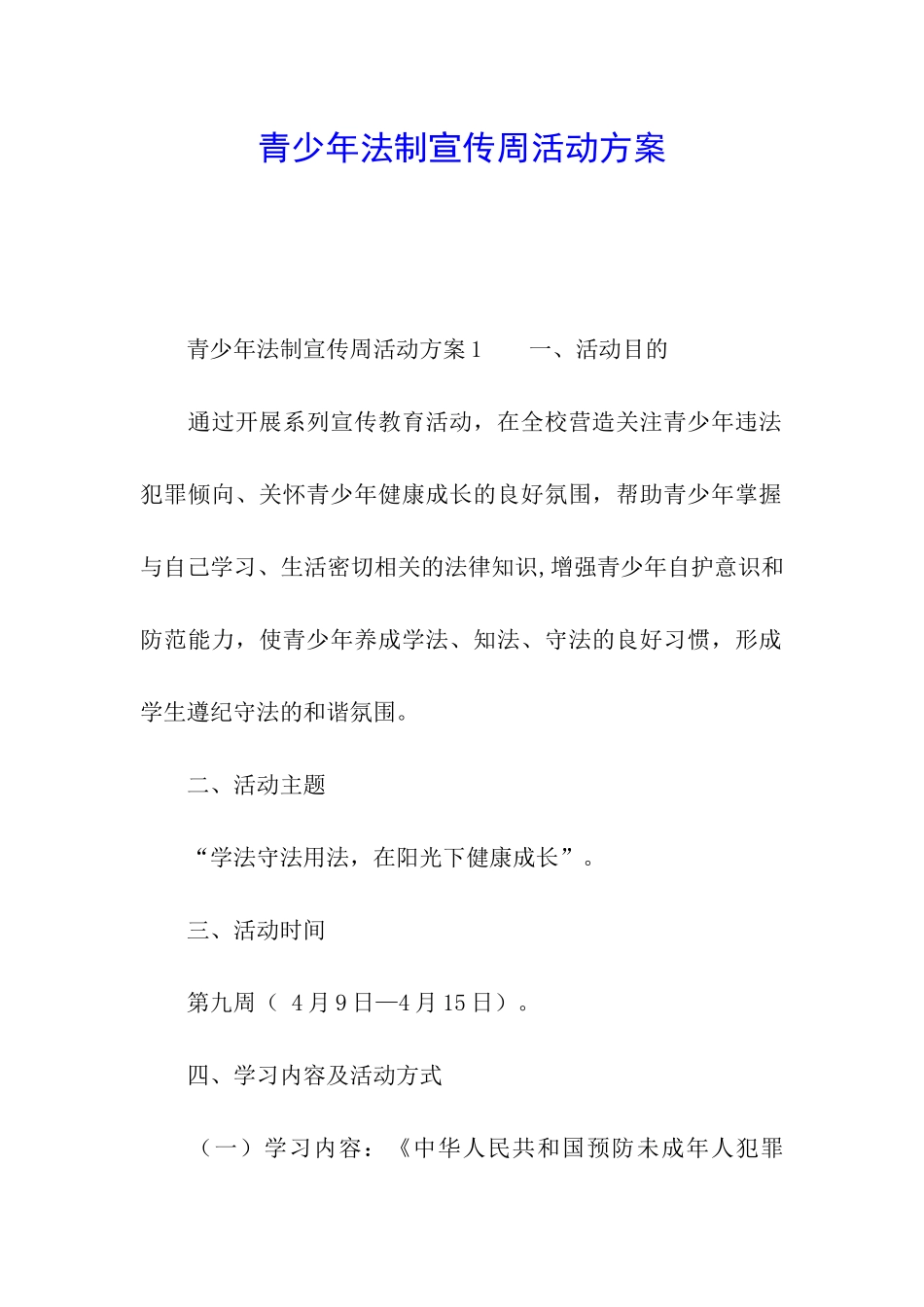 青少年法制宣传周活动方案

青少年法制宣传周活动方案1　　一、活动目的

通过开展系列宣传教育活动，在全校营造关注青少年违法犯罪倾向、关怀青少年健康成长的良好氛围，帮助青少年掌握与自己学习、生活密切相关的法律知识,增强青少年自护意识和防范能力，使青少年养成学法、知法、守法的良好习惯，形成学生遵纪守法的和谐氛围。

二、活动主题

“学法守法用法，在阳光下健康成长”。

三、活动时间

第九周（ 4月9日—4月15日）。

四、学习内容及活动方式

（一）学习内容：《中华人民共和国预防未成年人犯罪